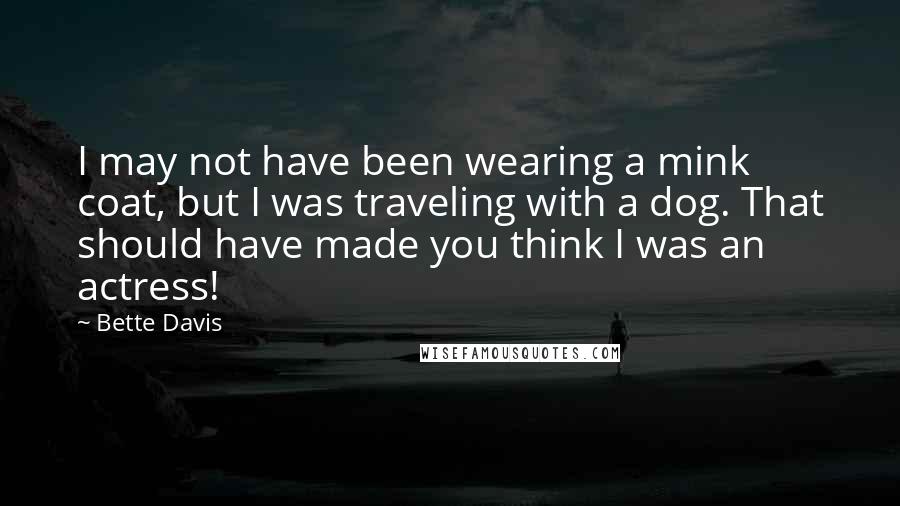 I may not have been wearing a mink coat, but I was traveling with a dog. That should have made you think I was an actress!

~ Bette Davis

WISEFAMOUSQUOTES.COM